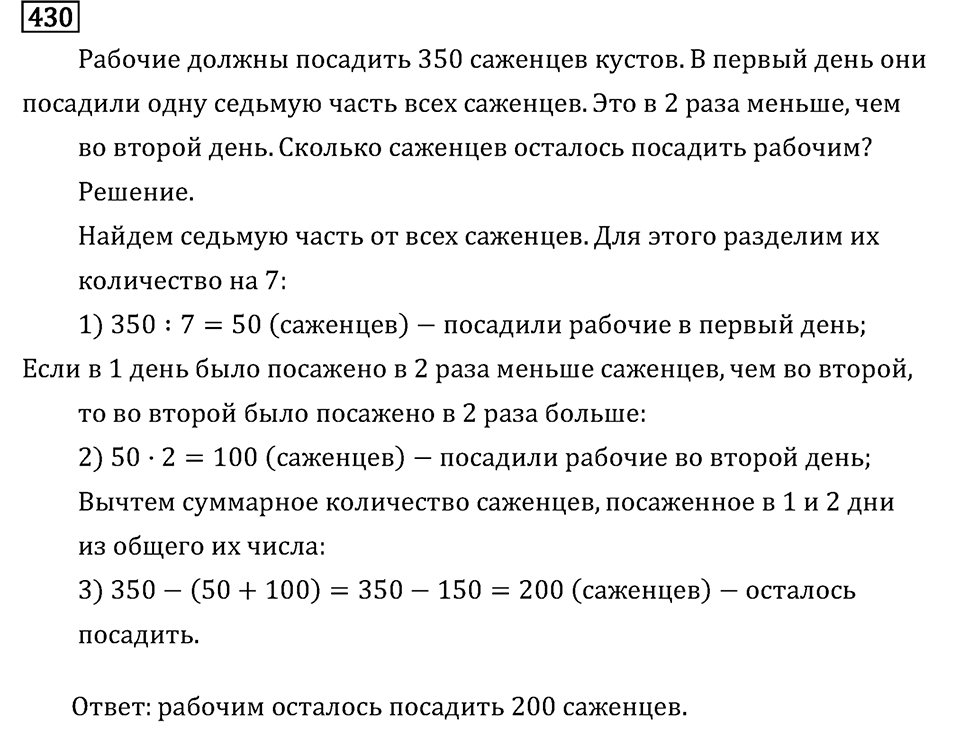 430

Рабочие должны посадить 350 саженцев кустов. В первый день они посадили одну седьмую часть всех саженцев. Это в 2 раза меньше, чем во второй день. Сколько саженцев осталось посадить рабочим?

Решение.

Найдем седьмую часть от всех саженцев. Для этого разделим их количество на 7:

1) $350 : 7 = 50$ (саженцев) — посадили рабочие в первый день;

Если в 1 день было посажено в 2 раза меньше саженцев, чем во второй, то во второй было посажено в 2 раза больше:

2) $50 \cdot 2 = 100$ (саженцев) — посадили рабочие во второй день;

Вычтем суммарное количество саженцев, посаженное в 1 и 2 дни из общего их числа:

3) $350 - (50 + 100) = 350 - 150 = 200$ (саженцев) — осталось посадить.

Ответ: рабочим осталось посадить 200 саженцев.